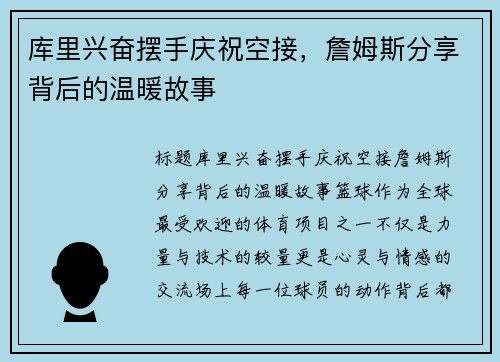 库里兴奋摆手庆祝空接，詹姆斯分享背后的温暖故事

标题库里兴奋摆手庆祝空接詹姆斯分享背后的温暖故事篮球作为全球最受欢迎的体育项目之一不仅是力量与技术的较量更是心灵与情感的交流场上每一位球员的动作背后都